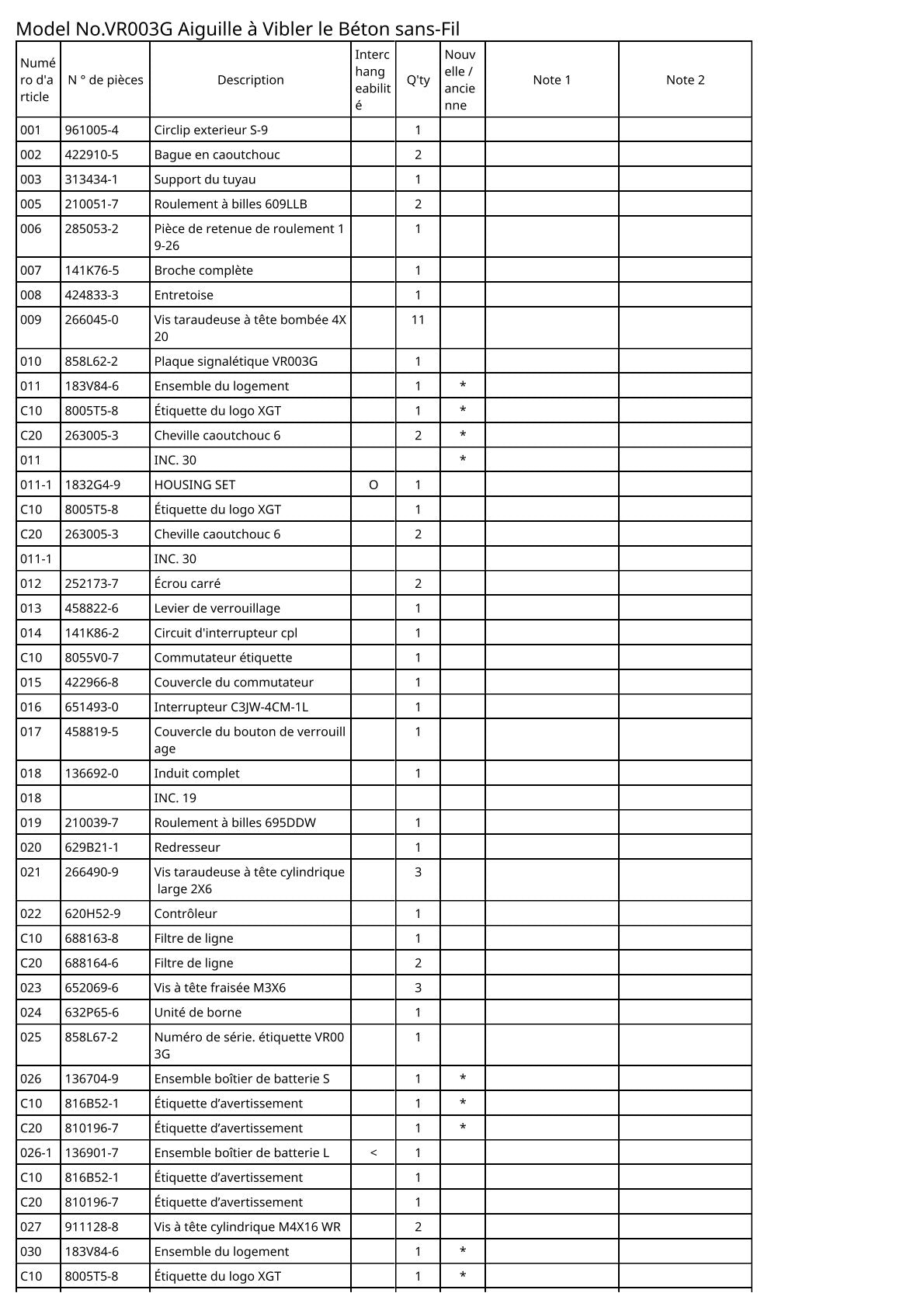 Model No.VR003G Aiguille à Vibler le Béton sans-Fil

| Numéro d'article | N ° de pièces | Description | Interchangeabilité | Q'ty | Nouvelle / ancienne | Note 1 | Note 2 |
|---|---|---|---|---|---|---|---|
| 001 | 961005-4 | Circlip exterieur S-9 | | 1 | | | |
| 002 | 422910-5 | Bague en caoutchouc | | 2 | | | |
| 003 | 313434-1 | Support du tuyau | | 1 | | | |
| 005 | 210051-7 | Roulement à billes 609LLB | | 2 | | | |
| 006 | 285053-2 | Pièce de retenue de roulement 19-26 | | 1 | | | |
| 007 | 141K76-5 | Broche complète | | 1 | | | |
| 008 | 424833-3 | Entretoise | | 1 | | | |
| 009 | 266045-0 | Vis taraudeuse à tête bombée 4X20 | | 11 | | | |
| 010 | 858L62-2 | Plaque signalétique VR003G | | 1 | | | |
| 011 | 183V84-6 | Ensemble du logement | | 1 | * | | |
| C10 | 8005T5-8 | Étiquette du logo XGT | | 1 | * | | |
| C20 | 263005-3 | Cheville caoutchouc 6 | | 2 | * | | |
| 011 | | INC. 30 | | | * | | |
| 011-1 | 1832G4-9 | HOUSING SET | O | 1 | | | |
| C10 | 8005T5-8 | Étiquette du logo XGT | | 1 | | | |
| C20 | 263005-3 | Cheville caoutchouc 6 | | 2 | | | |
| 011-1 | | INC. 30 | | | | | |
| 012 | 252173-7 | Écrou carré | | 2 | | | |
| 013 | 458822-6 | Levier de verrouillage | | 1 | | | |
| 014 | 141K86-2 | Circuit d'interrupteur cpl | | 1 | | | |
| C10 | 8055V0-7 | Commutateur étiquette | | 1 | | | |
| 015 | 422966-8 | Couvercle du commutateur | | 1 | | | |
| 016 | 651493-0 | Interrupteur C3JW-4CM-1L | | 1 | | | |
| 017 | 458819-5 | Couvercle du bouton de verrouillage | | 1 | | | |
| 018 | 136692-0 | Induit complet | | 1 | | | |
| 018 | | INC. 19 | | | | | |
| 019 | 210039-7 | Roulement à billes 695DDW | | 1 | | | |
| 020 | 629B21-1 | Redresseur | | 1 | | | |
| 021 | 266490-9 | Vis taraudeuse à tête cylindrique large 2X6 | | 3 | | | |
| 022 | 620H52-9 | Contrôleur | | 1 | | | |
| C10 | 688163-8 | Filtre de ligne | | 1 | | | |
| C20 | 688164-6 | Filtre de ligne | | 2 | | | |
| 023 | 652069-6 | Vis à tête fraisée M3X6 | | 3 | | | |
| 024 | 632P65-6 | Unité de borne | | 1 | | | |
| 025 | 858L67-2 | Numéro de série. étiquette VR003G | | 1 | | | |
| 026 | 136704-9 | Ensemble boîtier de batterie S | | 1 | * | | |
| C10 | 816B52-1 | Étiquette d'avertissement | | 1 | * | | |
| C20 | 810196-7 | Étiquette d'avertissement | | 1 | * | | |
| 026-1 | 136901-7 | Ensemble boîtier de batterie L | < | 1 | | | |
| C10 | 816B52-1 | Étiquette d'avertissement | | 1 | | | |
| C20 | 810196-7 | Étiquette d'avertissement | | 1 | | | |
| 027 | 911128-8 | Vis à tête cylindrique M4X16 WR | | 2 | | | |
| 030 | 183V84-6 | Ensemble du logement | | 1 | * | | |
| C10 | 8005T5-8 | Étiquette du logo XGT | | 1 | * | | |